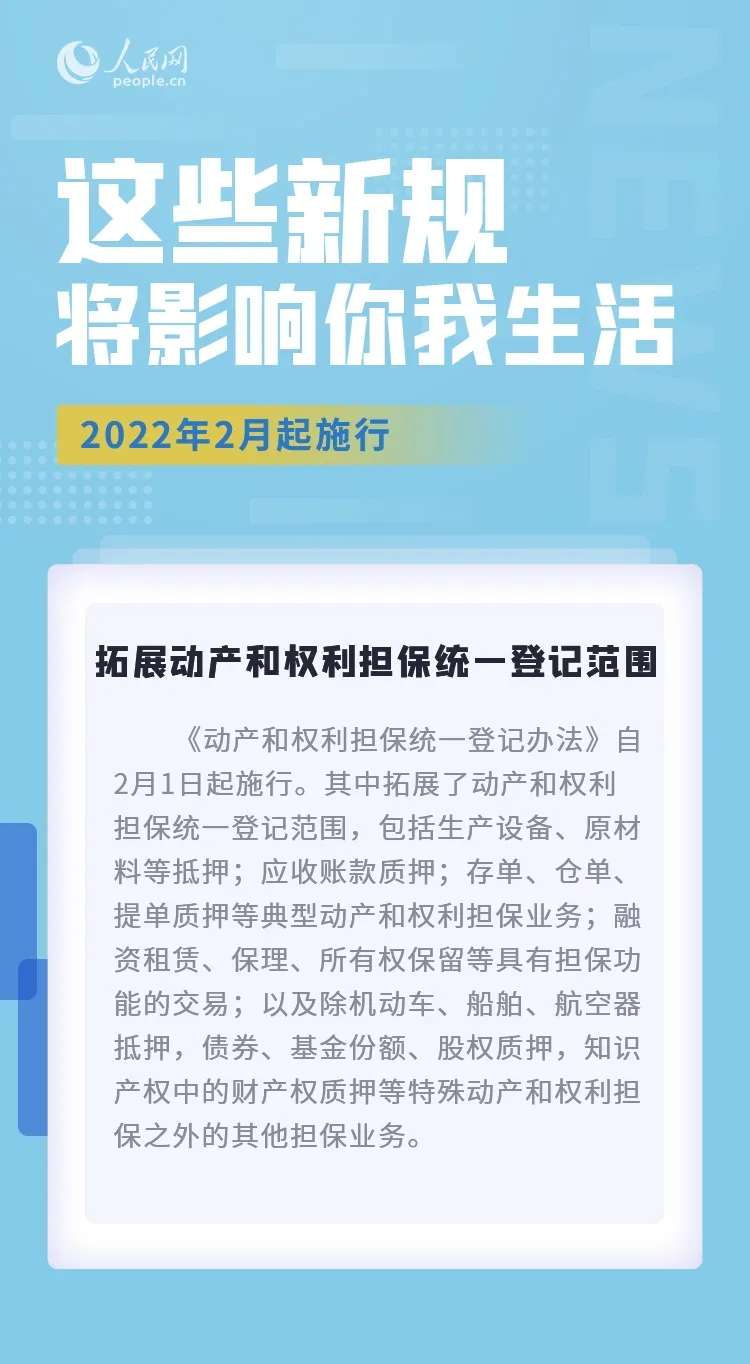 人民网
people.cn

这些新规
将影响你我生活

2022年2月起施行

拓展动产和权利担保统一登记范围

《动产和权利担保统一登记办法》自2月1日起施行。其中拓展了动产和权利担保统一登记范围，包括生产设备、原材料等抵押；应收账款质押；存单、仓单、提单质押等典型动产和权利担保业务；融资租赁、保理、所有权保留等具有担保功能的交易；以及除机动车、船舶、航空器抵押，债券、基金份额、股权质押，知识产权中的财产权质押等特殊动产和权利担保之外的其他担保业务。